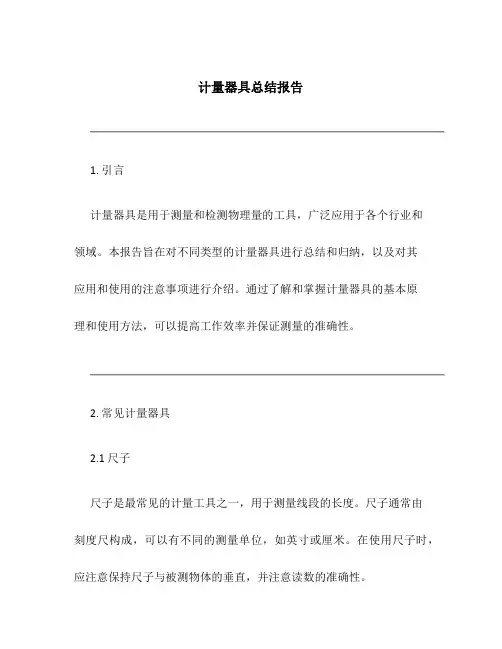 计量器具总结报告

1. 引言

计量器具是用于测量和检测物理量的工具，广泛应用于各个行业和领域。本报告旨在对不同类型的计量器具进行总结和归纳，以及对其应用和使用的注意事项进行介绍。通过了解和掌握计量器具的基本原理和使用方法，可以提高工作效率并保证测量的准确性。

2. 常见计量器具

2.1 尺子

尺子是最常见的计量工具之一，用于测量线段的长度。尺子通常由刻度尺构成，可以有不同的测量单位，如英寸或厘米。在使用尺子时，应注意保持尺子与被测物体的垂直，并注意读数的准确性。